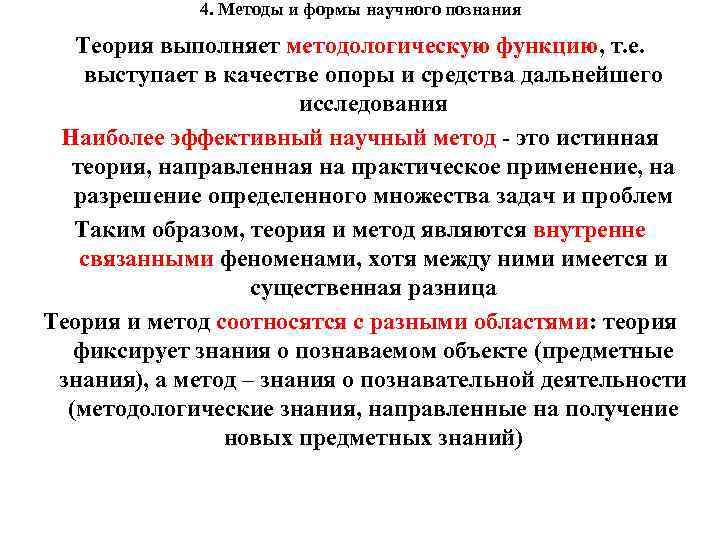 4. Методы и формы научного познания

Теория выполняет методологическую функцию, т.е. выступает в качестве опоры и средства дальнейшего исследования

Наиболее эффективный научный метод - это истинная теория, направленная на практическое применение, на разрешение определенного множества задач и проблем

Таким образом, теория и метод являются внутренне связанными феноменами, хотя между ними имеется и существенная разница

Теория и метод соотносятся с разными областями: теория фиксирует знания о познаваемом объекте (предметные знания), а метод – знания о познавательной деятельности (методологические знания, направленные на получение новых предметных знаний)